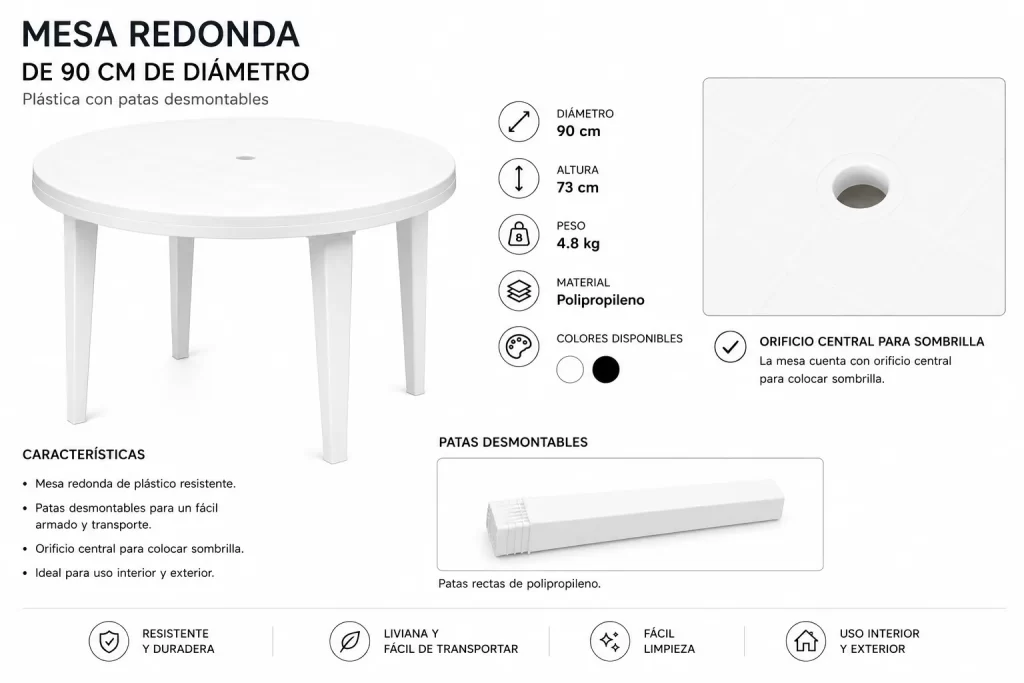 MESA REDONDA
DE 90 CM DE DIÁMETRO
Plástica con patas desmontables

DIÁMETRO
90 cm

ALTURA
73 cm

8
PESO
4.8 kg

MATERIAL
Polipropileno

COLORES DISPONIBLES

ORIFICIO CENTRAL PARA SOMBRILLA
La mesa cuenta con orificio central para colocar sombrilla.

CARACTERÍSTICAS
• Mesa redonda de plástico resistente.
• Patas desmontables para un fácil armado y transporte.
• Orificio central para colocar sombrilla.
• Ideal para uso interior y exterior.

PATAS DESMONTABLES
Patas rectas de polipropileno.

RESISTENTE Y DURADERA

LIVIANA Y FÁCIL DE TRANSPORTAR

FÁCIL LIMPIEZA

USO INTERIOR Y EXTERIOR